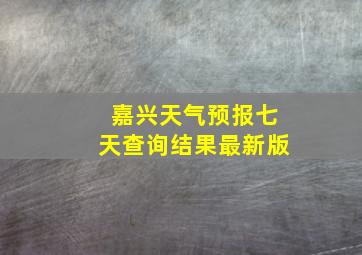 嘉兴天气预报七天查询结果最新版